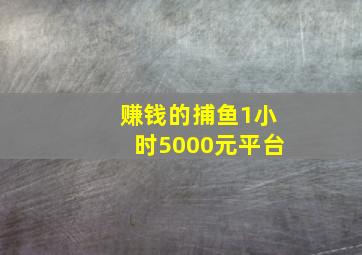 赚钱的捕鱼1小时5000元平台